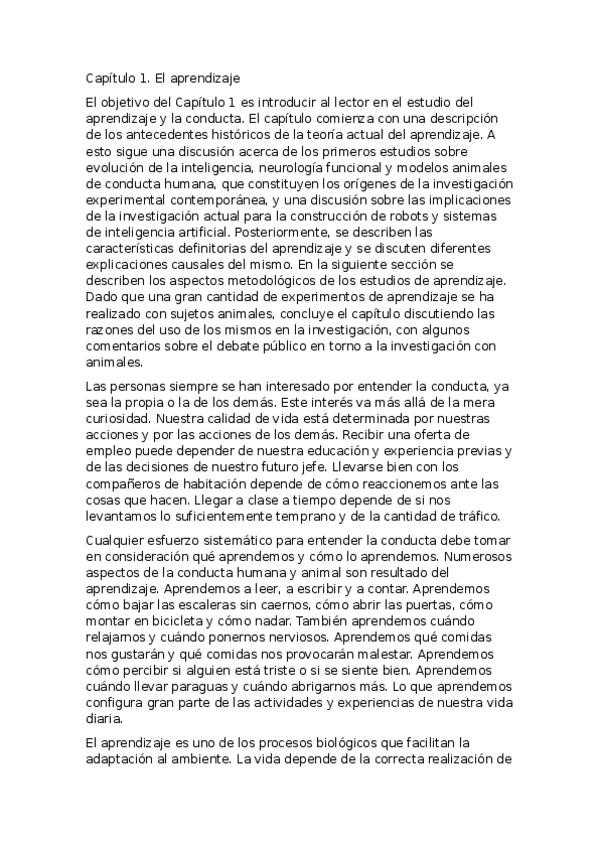 Capítulo 1. El aprendizaje

El objetivo del Capítulo 1 es introducir al lector en el estudio del aprendizaje y la conducta. El capítulo comienza con una descripción de los antecedentes históricos de la teoría actual del aprendizaje. A esto sigue una discusión acerca de los primeros estudios sobre evolución de la inteligencia, neurología funcional y modelos animales de conducta humana, que constituyen los orígenes de la investigación experimental contemporánea, y una discusión sobre las implicaciones de la investigación actual para la construcción de robots y sistemas de inteligencia artificial. Posteriormente, se describen las características definitorias del aprendizaje y se discuten diferentes explicaciones causales del mismo. En la siguiente sección se describen los aspectos metodológicos de los estudios de aprendizaje. Dado que una gran cantidad de experimentos de aprendizaje se ha realizado con sujetos animales, concluye el capítulo discutiendo las razones del uso de los mismos en la investigación, con algunos comentarios sobre el debate público en torno a la investigación con animales.

Las personas siempre se han interesado por entender la conducta, ya sea la propia o la de los demás. Este interés va más allá de la mera curiosidad. Nuestra calidad de vida está determinada por nuestras acciones y por las acciones de los demás. Recibir una oferta de empleo puede depender de nuestra educación y experiencia previas y de las decisiones de nuestro futuro jefe. Llevarse bien con los compañeros de habitación depende de cómo reaccionemos ante las cosas que hacen. Llegar a clase a tiempo depende de si nos levantamos lo suficientemente temprano y de la cantidad de tráfico.

Cualquier esfuerzo sistemático para entender la conducta debe tomar en consideración qué aprendemos y cómo lo aprendemos. Numerosos aspectos de la conducta humana y animal son resultado del aprendizaje. Aprendemos a leer, a escribir y a contar. Aprendemos cómo bajar las escaleras sin caernos, cómo abrir las puertas, cómo montar en bicicleta y cómo nadar. También aprendemos cuándo relajarnos y cuándo ponernos nerviosos. Aprendemos qué comidas nos gustarán y qué comidas nos provocarán malestar. Aprendemos cómo percibir si alguien está triste o si se siente bien. Aprendemos cuándo llevar paraguas y cuándo abrigarnos más. Lo que aprendemos configura gran parte de las actividades y experiencias de nuestra vida diaria.

El aprendizaje es uno de los procesos biológicos que facilitan la adaptación al ambiente. La vida depende de la correcta realización de